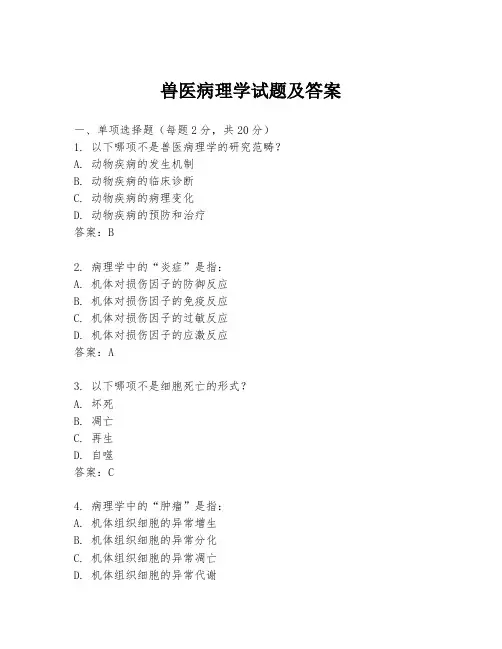 兽医病理学试题及答案

一、单项选择题（每题2分，共20分）
1. 以下哪项不是兽医病理学的研究范畴？
A. 动物疾病的发生机制
B. 动物疾病的临床诊断
C. 动物疾病的病理变化
D. 动物疾病的预防和治疗
答案：B

2. 病理学中的“炎症”是指：
A. 机体对损伤因子的防御反应
B. 机体对损伤因子的免疫反应
C. 机体对损伤因子的过敏反应
D. 机体对损伤因子的应激反应
答案：A

3. 以下哪项不是细胞死亡的形式？
A. 坏死
B. 凋亡
C. 再生
D. 自噬
答案：C

4. 病理学中的“肿瘤”是指：
A. 机体组织细胞的异常增生
B. 机体组织细胞的异常分化
C. 机体组织细胞的异常凋亡
D. 机体组织细胞的异常代谢